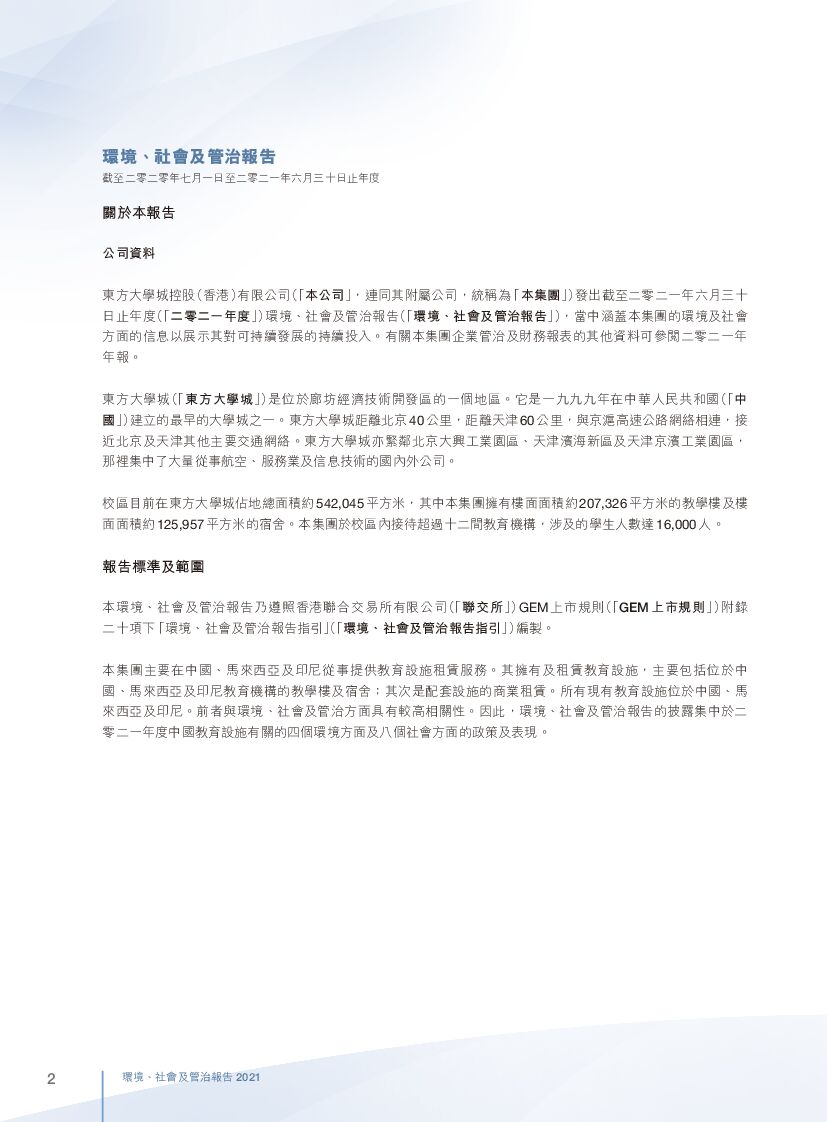 環境、社會及管治報告
截至二零二零年七月一日至二零二一年六月三十日止年度

關於本報告

公司資料

東方大學城控股(香港)有限公司(「本公司」,連同其附屬公司,統稱為「本集團」)發出截至二零二一年六月三十日止年度(「二零二一年度」)環境、社會及管治報告(「環境、社會及管治報告」),當中涵蓋本集團的環境及社會方面的信息以展示其對可持續發展的持續投入。有關本集團企業管治及財務報表的其他資料可參閱二零二一年年報。

東方大學城(「東方大學城」)是位於廊坊經濟技術開發區的一個地區。它是一九九九年在中華人民共和國(「中國」)建立的最早的大學城之一。東方大學城距離北京40公里,距離天津60公里,與京滬高速公路網絡相連,接近北京及天津其他主要交通網絡。東方大學城亦緊鄰北京大興工業園區、天津濱海新區及天津京濱工業園區,那裡集中了大量從事航空、服務業及信息技術的國內外公司。

校區目前在東方大學城佔地總面積約542,045平方米,其中本集團擁有樓面面積約207,326平方米的教學樓及樓面面積約125,957平方米的宿舍。本集團於校區內接待超過十二間教育機構,涉及的學生人數達16,000人。

報告標準及範圍

本環境、社會及管治報告乃遵照香港聯合交易所有限公司(「聯交所」)GEM上市規則(「GEM上市規則」)附錄二十項下「環境、社會及管治報告指引」(「環境、社會及管治報告指引」)編製。

本集團主要在中國、馬來西亞及印尼從事提供教育設施租賃服務。其擁有及租賃教育設施,主要包括位於中國、馬來西亞及印尼教育機構的教學樓及宿舍;其次是配套設施的商業租賃。所有現有教育設施位於中國、馬來西亞及印尼。前者與環境、社會及管治方面具有較高相關性。因此,環境、社會及管治報告的披露集中於二零二一年度中國教育設施有關的四個環境方面及八個社會方面的政策及表現。

2 環境、社會及管治報告 2021